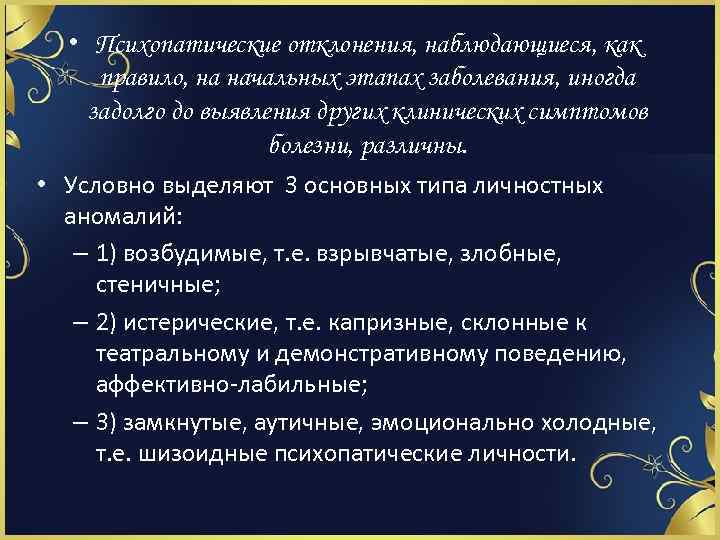 • Психопатические отклонения, наблюдающиеся, как правило, на начальных этапах заболевания, иногда задолго до выявления других клинических симптомов болезни, различны.

• Условно выделяют 3 основных типа личностных аномалий:

– 1) возбудимые, т.е. взрывчатые, злобные, стеничные;

– 2) истерические, т.е. капризные, склонные к театральному и демонстративному поведению, аффективно-лабильные;

– 3) замкнутые, аутичные, эмоционально холодные, т.е. шизоидные психопатические личности.